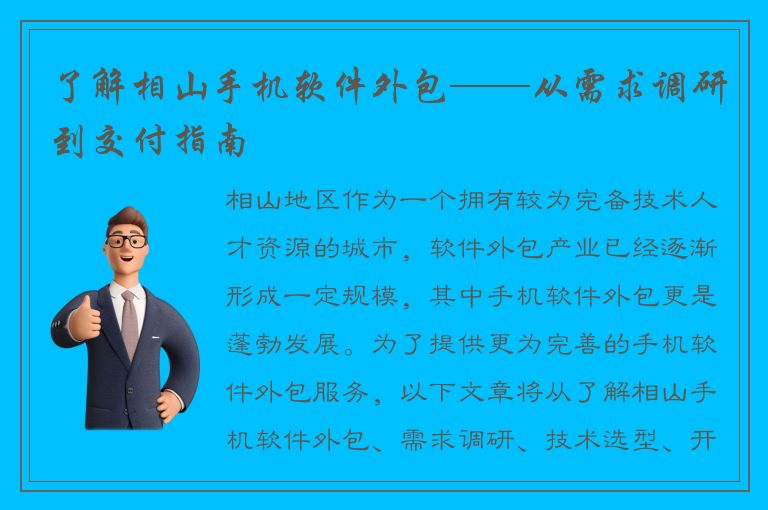 了解相山手机软件外包——从需求调研到交付指南

相山地区作为一个拥有较为完备技术人才资源的城市，软件外包产业已经逐渐形成一定规模，其中手机软件外包更是蓬勃发展。为了提供更为完善的手机软件外包服务，以下文章将从了解相山手机软件外包、需求调研、技术选型、开